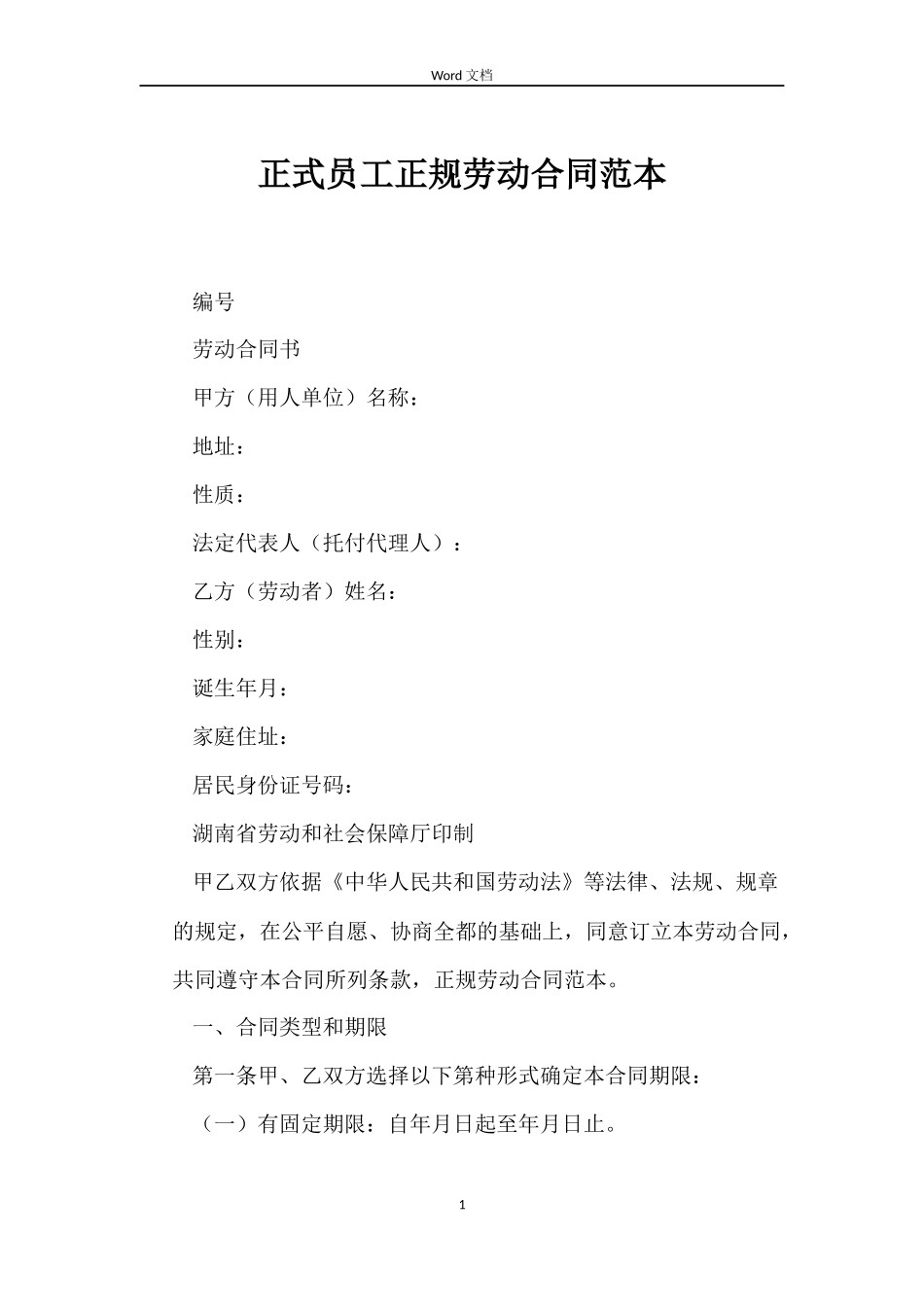 Word 文档

正式员工正规劳动合同范本

编号

劳动合同书

甲方（用人单位）名称：

地址：

性质：

法定代表人（托付代理人）：

乙方（劳动者）姓名：

性别：

诞生年月：

家庭住址：

居民身份证号码：

湖南省劳动和社会保障厅印制

甲乙双方依据《中华人民共和国劳动法》等法律、法规、规章的规定，在公平自愿、协商全都的基础上，同意订立本劳动合同，共同遵守本合同所列条款，正规劳动合同范本。

一、合同类型和期限

第一条甲、乙双方选择以下第种形式确定本合同期限：

（一）有固定期限：自年月日起至年月日止。

1